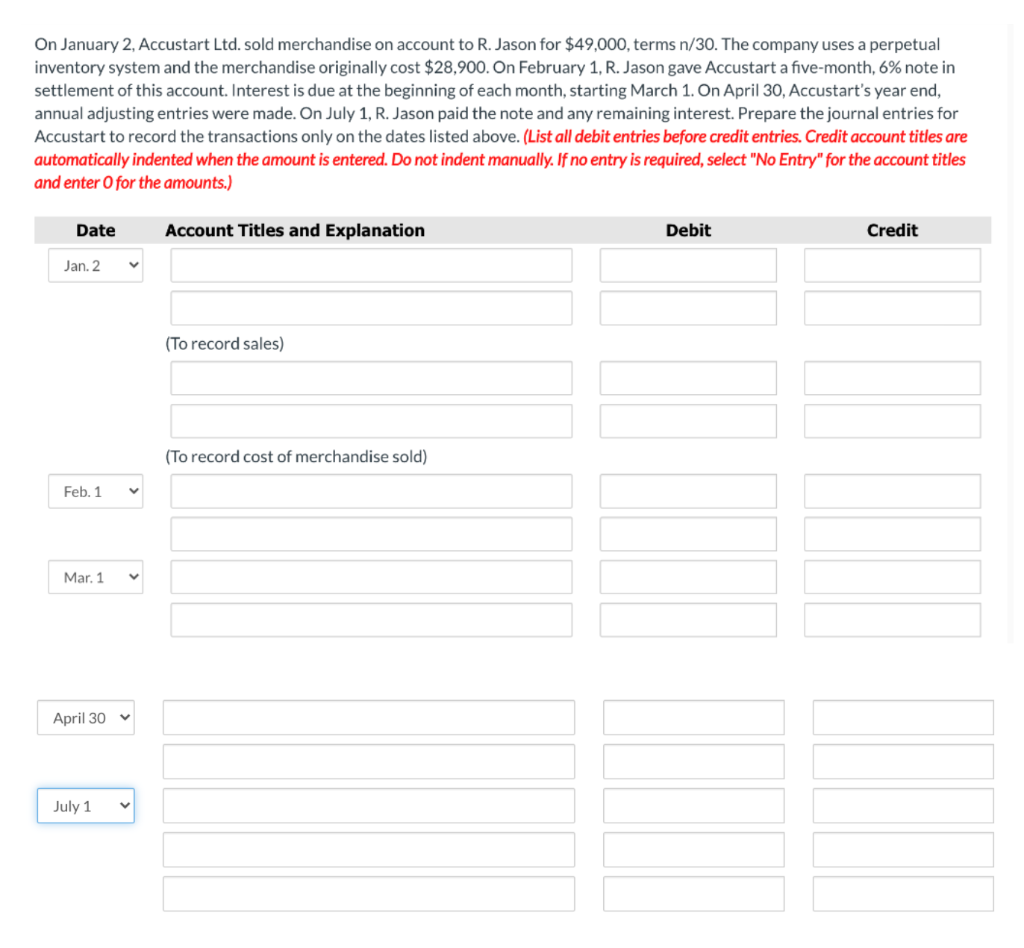 On January 2, Accustart Ltd. sold merchandise on account to R. Jason for $49,000, terms n/30. The company uses a perpetual inventory system and the merchandise originally cost $28,900. On February 1, R. Jason gave Accustart a five-month, 6% note in settlement of this account. Interest is due at the beginning of each month, starting March 1. On April 30, Accustart's year end, annual adjusting entries were made. On July 1, R. Jason paid the note and any remaining interest. Prepare the journal entries for Accustart to record the transactions only on the dates listed above. (List all debit entries before credit entries. Credit account titles are automatically indented when the amount is entered. Do not indent manually. If no entry is required, select "No Entry" for the account titles and enter 0 for the amounts.)

| Date | Account Titles and Explanation | Debit | Credit |
|---|---|---|---|
| Jan. 2 | | | |
| | | | |
| | (To record sales) | | |
| | | | |
| | | | |
| | (To record cost of merchandise sold) | | |
| Feb. 1 | | | |
| | | | |
| Mar. 1 | | | |
| | | | |
| April 30 | | | |
| | | | |
| July 1 | | | |
| | | | |
| | | | |